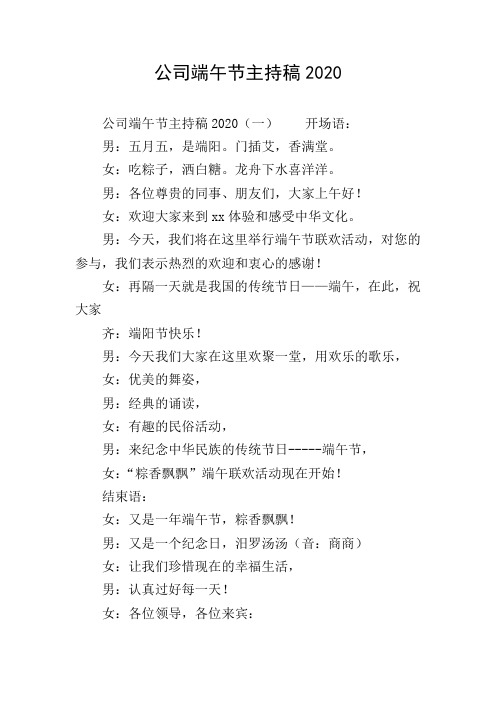 公司端午节主持稿 2020

公司端午节主持稿 2020（一） 开场语：

男：五月五，是端阳。门插艾，香满堂。

女：吃粽子，洒白糖。龙舟下水喜洋洋。

男：各位尊贵的同事、朋友们，大家上午好！

女：欢迎大家来到 xx 体验和感受中华文化。

男：今天，我们将在这里举行端午节联欢活动，对您的参与，我们表示热烈的欢迎和衷心的感谢！

女：再隔一天就是我国的传统节日——端午，在此，祝大家

齐：端阳节快乐！

男：今天我们大家在这里欢聚一堂，用欢乐的歌乐，

女：优美的舞姿，

男：经典的诵读，

女：有趣的民俗活动，

男：来纪念中华民族的传统节日-----端午节，

女：“粽香飘飘”端午联欢活动现在开始！

结束语：

女：又是一年端午节，粽香飘飘！

男：又是一个纪念日，汨罗汤汤（音：商商）

女：让我们珍惜现在的幸福生活，

男：认真过好每一天！

女：各位领导，各位来宾：